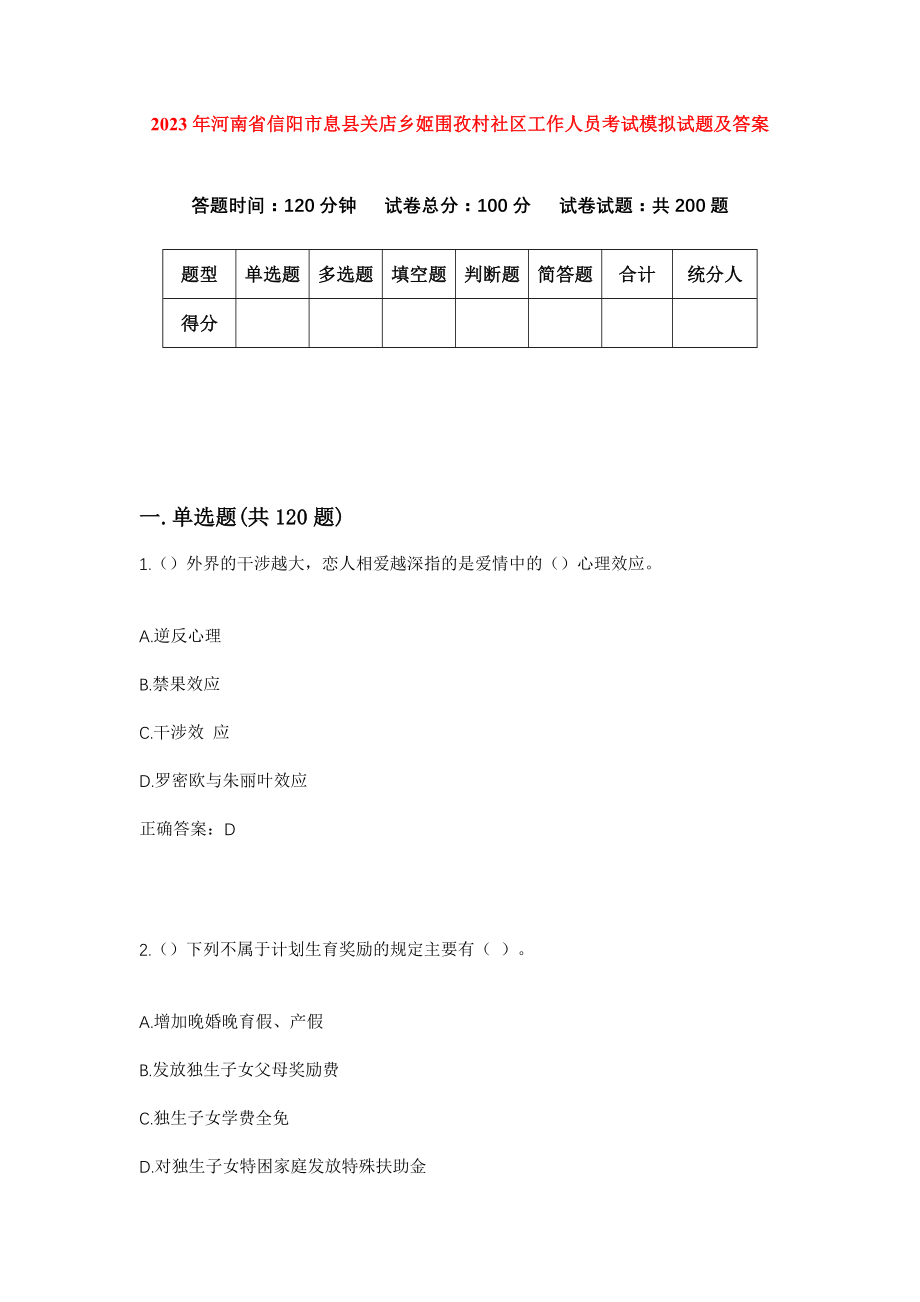 2023年河南省信阳市息县关店乡姬围孜村社区工作人员考试模拟试题及答案

答题时间：120分钟　试卷总分：100分　试卷试题：共200题

| 题型 | 单选题 | 多选题 | 填空题 | 判断题 | 简答题 | 合计 | 统分人 |
|---|---|---|---|---|---|---|---|
| 得分 | | | | | | | |

一.单选题(共120题)

1.()外界的干涉越大，恋人相爱越深指的是爱情中的()心理效应。

A.逆反心理

B.禁果效应

C.干涉效 应

D.罗密欧与朱丽叶效应

正确答案：D

2.()下列不属于计划生育奖励的规定主要有（ ）。

A.增加晚婚晚育假、产假

B.发放独生子女父母奖励费

C.独生子女学费全免

D.对独生子女特困家庭发放特殊扶助金